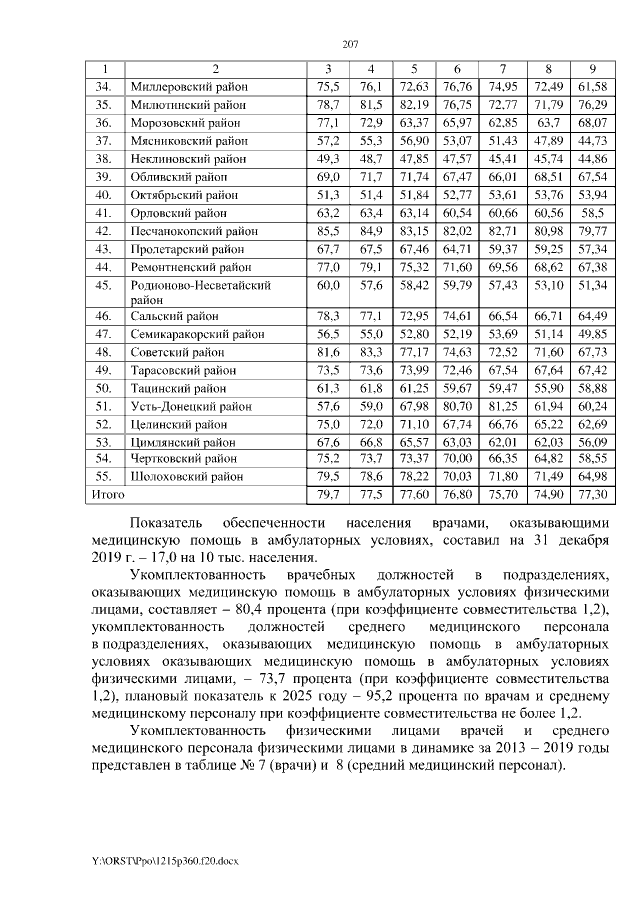 207

| 1 | 2 | 3 | 4 | 5 | 6 | 7 | 8 | 9 |
|---|---|---|---|---|---|---|---|---|
| 34. | Миллеровский район | 75,5 | 76,1 | 72,63 | 76,76 | 74,95 | 72,49 | 61,58 |
| 35. | Милютинский район | 78,7 | 81,5 | 82,19 | 76,75 | 72,77 | 71,79 | 76,29 |
| 36. | Морозовский район | 77,1 | 72,9 | 63,37 | 65,97 | 62,85 | 63,7 | 68,07 |
| 37. | Мясниковский район | 57,2 | 55,3 | 56,90 | 53,07 | 51,43 | 47,89 | 44,73 |
| 38. | Неклиновский район | 49,3 | 48,7 | 47,85 | 47,57 | 45,41 | 45,74 | 44,86 |
| 39. | Обливский район | 69,0 | 71,7 | 71,74 | 67,47 | 66,01 | 68,51 | 67,54 |
| 40. | Октябрьский район | 51,3 | 51,4 | 51,84 | 52,77 | 53,61 | 53,76 | 53,94 |
| 41. | Орловский район | 63,2 | 63,4 | 63,14 | 60,54 | 60,66 | 60,56 | 58,5 |
| 42. | Песчанокопский район | 85,5 | 84,9 | 83,15 | 82,02 | 82,71 | 80,98 | 79,77 |
| 43. | Пролетарский район | 67,7 | 67,5 | 67,46 | 64,71 | 59,37 | 59,25 | 57,34 |
| 44. | Ремонтненский район | 77,0 | 79,1 | 75,32 | 71,60 | 69,56 | 68,62 | 67,38 |
| 45. | Родионово-Несветайский район | 60,0 | 57,6 | 58,42 | 59,79 | 57,43 | 53,10 | 51,34 |
| 46. | Сальский район | 78,3 | 77,1 | 72,95 | 74,61 | 66,54 | 66,71 | 64,49 |
| 47. | Семикаракорский район | 56,5 | 55,0 | 52,80 | 52,19 | 53,69 | 51,14 | 49,85 |
| 48. | Советский район | 81,6 | 83,3 | 77,17 | 74,63 | 72,52 | 71,60 | 67,73 |
| 49. | Тарасовский район | 73,5 | 73,6 | 73,99 | 72,46 | 67,54 | 67,64 | 67,42 |
| 50. | Тацинский район | 61,3 | 61,8 | 61,25 | 59,67 | 59,47 | 55,90 | 58,88 |
| 51. | Усть-Донецкий район | 57,6 | 59,0 | 67,98 | 80,70 | 81,25 | 61,94 | 60,24 |
| 52. | Целинский район | 75,0 | 72,0 | 71,10 | 67,74 | 66,76 | 65,22 | 62,69 |
| 53. | Цимлянский район | 67,6 | 66,8 | 65,57 | 63,03 | 62,01 | 62,03 | 56,09 |
| 54. | Чертковский район | 75,2 | 73,7 | 73,37 | 70,00 | 66,35 | 64,82 | 58,55 |
| 55. | Шолоховский район | 79,5 | 78,6 | 78,22 | 70,03 | 71,80 | 71,49 | 64,98 |
| Итого | | 79,7 | 77,5 | 77,60 | 76,80 | 75,70 | 74,90 | 77,30 |

Показатель обеспеченности населения врачами, оказывающими медицинскую помощь в амбулаторных условиях, составил на 31 декабря 2019 г. – 17,0 на 10 тыс. населения.

Укомплектованность врачебных должностей в подразделениях, оказывающих медицинскую помощь в амбулаторных условиях физическими лицами, составляет – 80,4 процента (при коэффициенте совместительства 1,2), укомплектованность должностей среднего медицинского персонала в подразделениях, оказывающих медицинскую помощь в амбулаторных условиях оказывающих медицинскую помощь в амбулаторных условиях физическими лицами, – 73,7 процента (при коэффициенте совместительства 1,2), плановый показатель к 2025 году – 95,2 процента по врачам и среднему медицинскому персоналу при коэффициенте совместительства не более 1,2.

Укомплектованность физическими лицами врачей и среднего медицинского персонала физическими лицами в динамике за 2013 – 2019 годы представлен в таблице № 7 (врачи) и 8 (средний медицинский персонал).

Y:\ORST\Ppo\1215p360.f20.docx